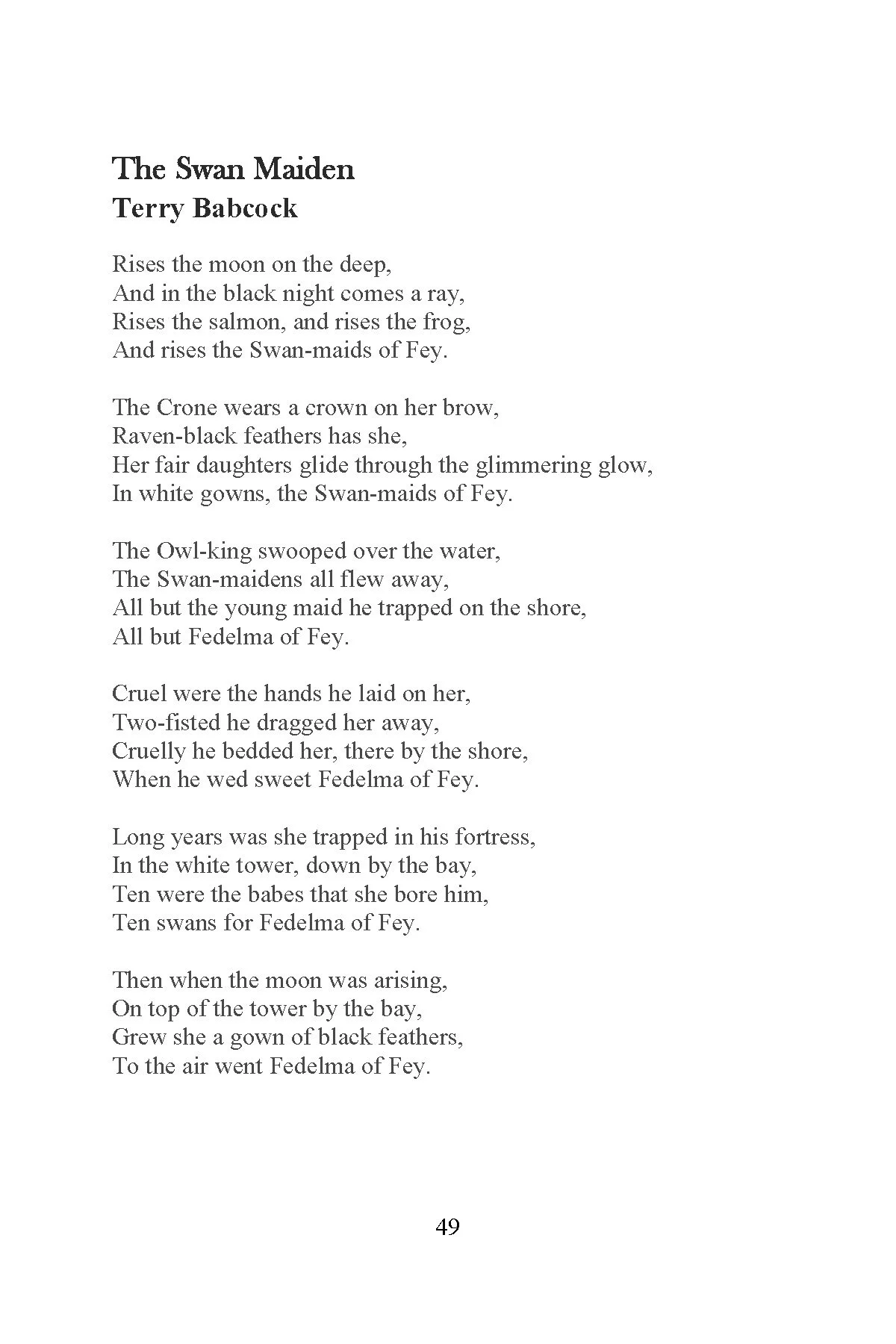 The Swan Maiden
Terry Babcock

Rises the moon on the deep,
And in the black night comes a ray,
Rises the salmon, and rises the frog,
And rises the Swan-maids of Fey.

The Crone wears a crown on her brow,
Raven-black feathers has she,
Her fair daughters glide through the glimmering glow,
In white gowns, the Swan-maids of Fey.

The Owl-king swooped over the water,
The Swan-maidens all flew away,
All but the young maid he trapped on the shore,
All but Fedelma of Fey.

Cruel were the hands he laid on her,
Two-fisted he dragged her away,
Cruelly he bedded her, there by the shore,
When he wed sweet Fedelma of Fey.

Long years was she trapped in his fortress,
In the white tower, down by the bay,
Ten were the babes that she bore him,
Ten swans for Fedelma of Fey.

Then when the moon was arising,
On top of the tower by the bay,
Grew she a gown of black feathers,
To the air went Fedelma of Fey.

49